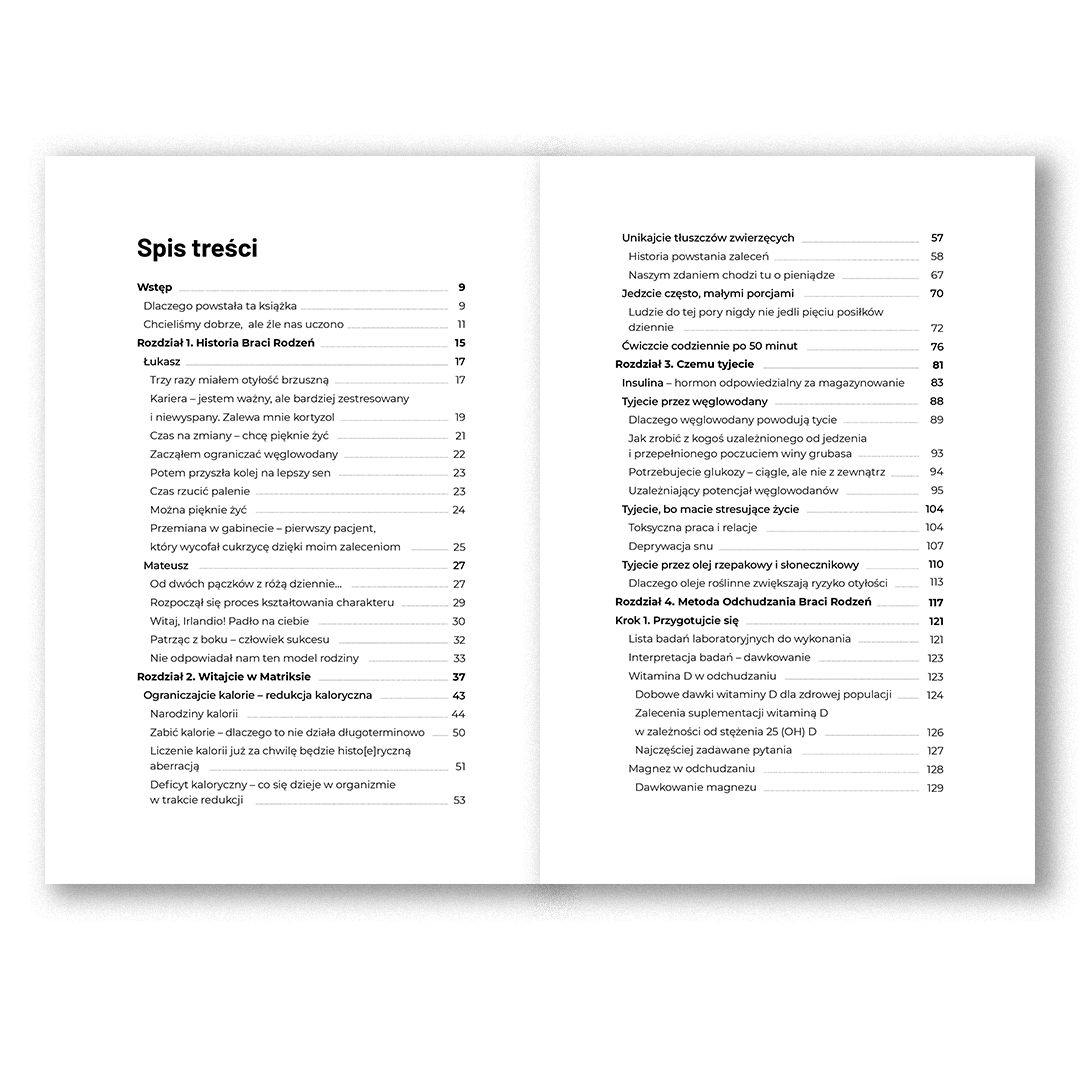 Spis treści

Wstęp 9
Dlaczego powstała ta książka 9
Chcieliśmy dobrze, ale źle nas uczono 11
Rozdział 1. Historia Braci Rodzeń 15
Łukasz 17
Trzy razy miałem otyłość brzuszną 17
Kariera – jestem ważny, ale bardziej zestresowany i niewyspany. Zalewa mnie kortyzol 19
Czas na zmiany – chcę pięknie żyć 21
Zacząłem ograniczać węglowodany 22
Potem przyszła kolej na lepszy sen 23
Czas rzucić palenie 23
Można pięknie żyć 24
Przemiana w gabinecie – pierwszy pacjent, który wycofał cukrzycę dzięki moim zaleceniom 25
Mateusz 27
Od dwóch pączków z różą dziennie... 27
Rozpoczął się proces kształtowania charakteru 29
Witaj, Irlandio! Padło na ciebie 30
Patrząc z boku – człowiek sukcesu 32
Nie odpowiadał nam ten model rodziny 33
Rozdział 2. Witajcie w Matriksie 37
Ograniczajcie kalorie – redukcja kaloryczna 43
Narodziny kalorii 44
Zabić kalorie – dlaczego to nie działa długoterminowo 50
Liczenie kalorii już za chwilę będzie histo[e]ryczną aberracją 51
Deficyt kaloryczny – co się dzieje w organizmie w trakcie redukcji 53

Unikajcie tłuszczów zwierzęcych 57
Historia powstania zaleceń 58
Naszym zdaniem chodzi tu o pieniądze 67
Jedzcie często, małymi porcjami 70
Ludzie do tej pory nigdy nie jedli pięciu posiłków dziennie 72
Ćwiczcie codziennie po 50 minut 76
Rozdział 3. Czemu tyjecie 81
Insulina – hormon odpowiedzialny za magazynowanie 83
Tyjecie przez węglowodany 88
Dlaczego węglowodany powodują tycie 89
Jak zrobić z kogoś uzależnionego od jedzenia i przepełnionego poczuciem winy grubasa 93
Potrzebujecie glukozy – ciągle, ale nie z zewnątrz 94
Uzależniający potencjał węglowodanów 95
Tyjecie, bo macie stresujące życie 104
Toksyczna praca i relacje 104
Deprywacja snu 107
Tyjecie przez olej rzepakowy i słonecznikowy 110
Dlaczego oleje roślinne zwiększają ryzyko otyłości 113
Rozdział 4. Metoda Odchudzania Braci Rodzeń 117
Krok 1. Przygotujcie się 121
Lista badań laboratoryjnych do wykonania 121
Interpretacja badań – dawkowanie 123
Witamina D w odchudzaniu 123
Dobowe dawki witaminy D dla zdrowej populacji 124
Zalecenia suplementacji witaminą D w zależności od stężenia 25 (OH) D 126
Najczęściej zadawane pytania 127
Magnez w odchudzaniu 128
Dawkowanie magnezu 129